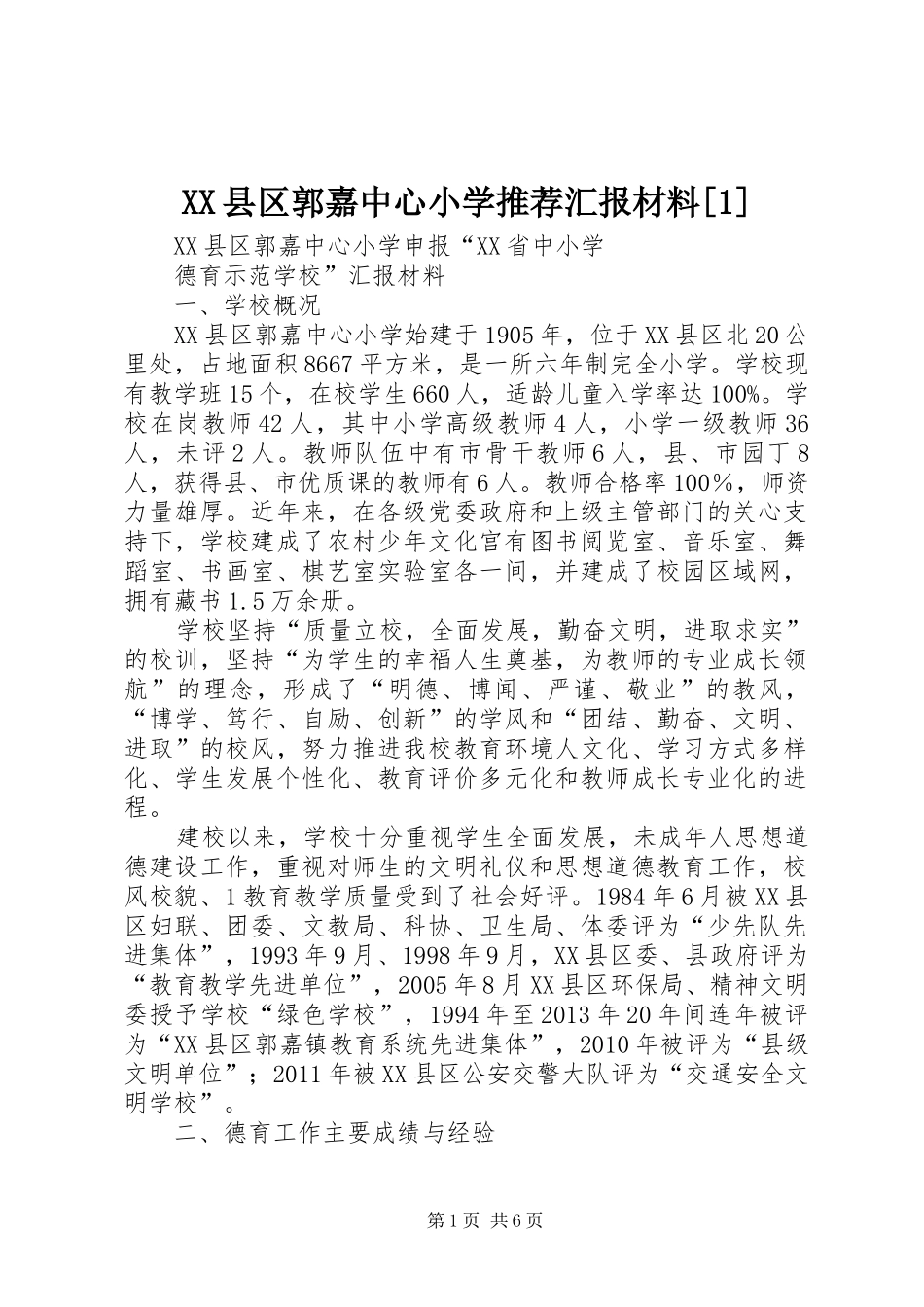 XX县区郭嘉中心小学推荐汇报材料[1]

XX县区郭嘉中心小学申报“XX省中小学

德育示范学校”汇报材料

一、学校概况

XX县区郭嘉中心小学始建于1905年，位于XX县区北20公里处，占地面积8667平方米，是一所六年制完全小学。学校现有教学班15个，在校学生660人，适龄儿童入学率达100%。学校在岗教师42人，其中小学高级教师4人，小学一级教师36人，未评2人。教师队伍中有市骨干教师6人，县、市园丁8人，获得县、市优质课的教师有6人。教师合格率100％，师资力量雄厚。近年来，在各级党委政府和上级主管部门的关心支持下，学校建成了农村少年文化宫有图书阅览室、音乐室、舞蹈室、书画室、棋艺室实验室各一间，并建成了校园区域网，拥有藏书1.5万余册。

学校坚持“质量立校，全面发展，勤奋文明，进取求实”的校训，坚持“为学生的幸福人生奠基，为教师的专业成长领航”的理念，形成了“明德、博闻、严谨、敬业”的教风，“博学、笃行、自励、创新”的学风和“团结、勤奋、文明、进取”的校风，努力推进我校教育环境人文化、学习方式多样化、学生发展个性化、教育评价多元化和教师成长专业化的进程。

建校以来，学校十分重视学生全面发展，未成年人思想道德建设工作，重视对师生的文明礼仪和思想道德教育工作，校风校貌、1教育教学质量受到了社会好评。1984年6月被XX县区妇联、团委、文教局、科协、卫生局、体委评为“少先队先进集体”，1993年9月、1998年9月，XX县区委、县政府评为“教育教学先进单位”，2005年8月XX县区环保局、精神文明委授予学校“绿色学校”，1994年至2013年20年间连年被评为“XX县区郭嘉镇教育系统先进集体”，2010年被评为“县级文明单位”；2011年被XX县区公安交警大队评为“交通安全文明学校”。

二、德育工作主要成绩与经验

第1页 共6页